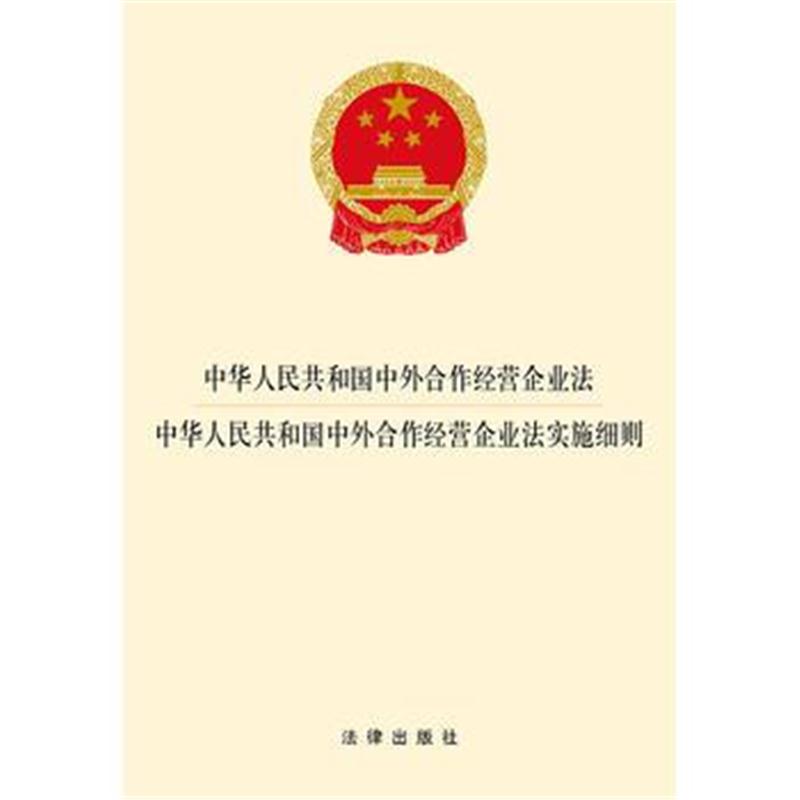 中华人民共和国中外合作经营企业法
中华人民共和国中外合作经营企业法实施细则

法律出版社